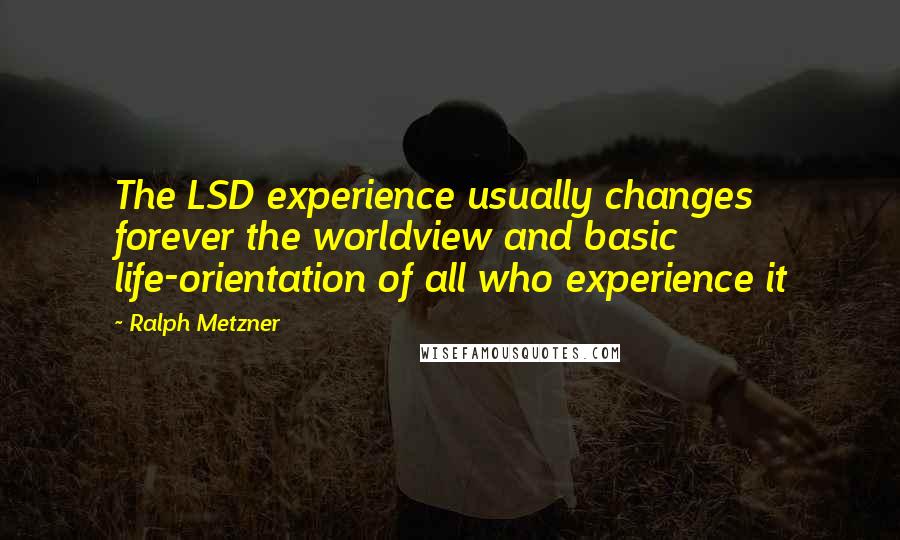 The LSD experience usually changes forever the worldview and basic life-orientation of all who experience it

~ Ralph Metzner

WISEFAMOUSQUOTES.COM